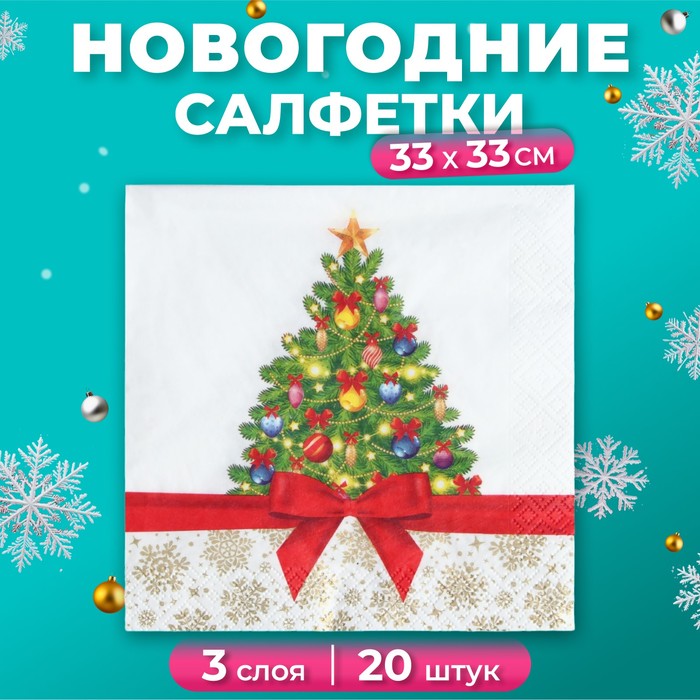 НОВОГОДНИЕ САЛФЕТКИ

33 х 33 см

3 слоя | 20 штук